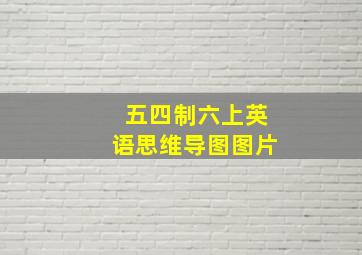 五四制六上英语思维导图图片